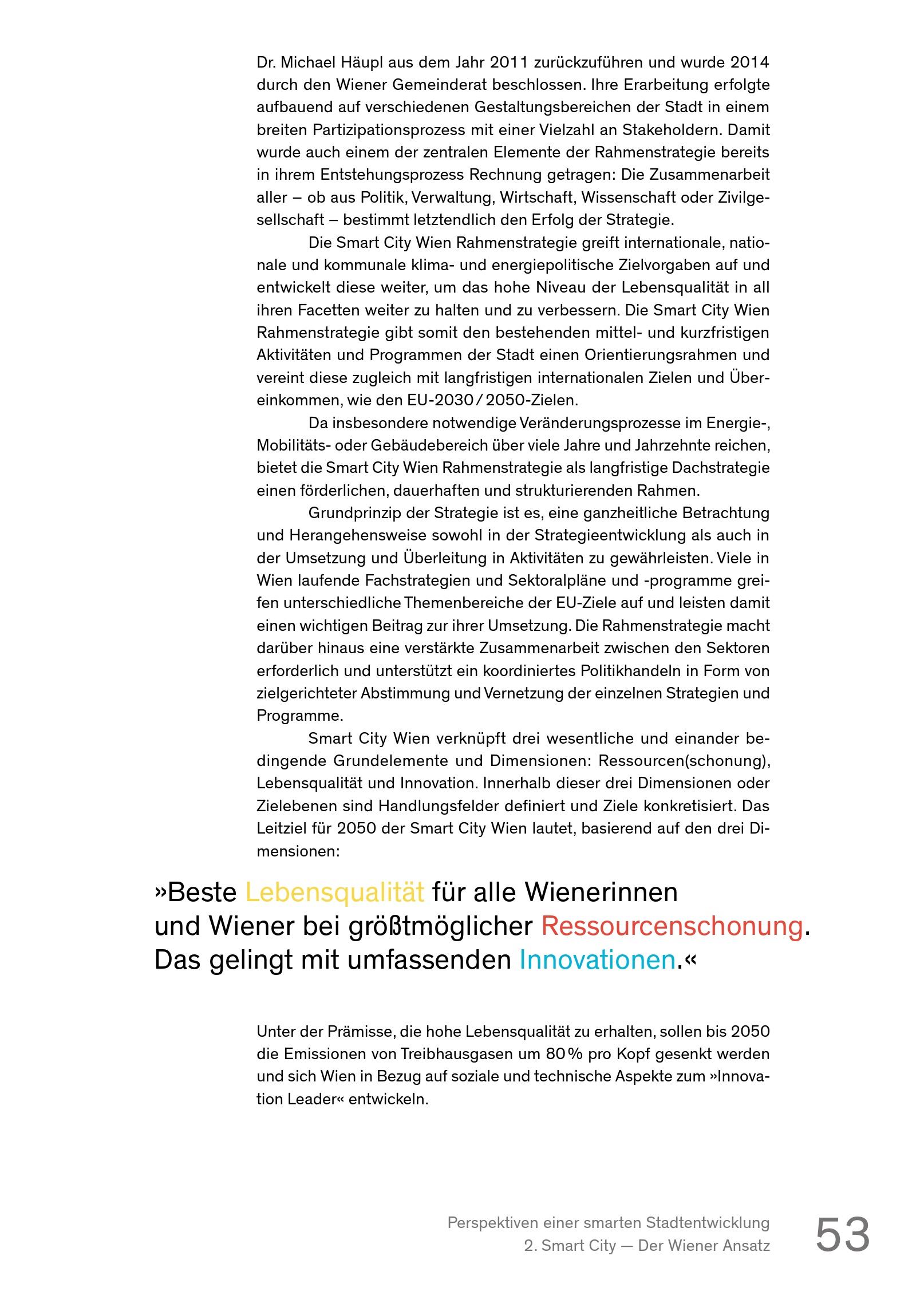 Dr. Michael Häupl aus dem Jahr 2011 zurückzuführen und wurde 2014 durch den Wiener Gemeinderat beschlossen. Ihre Erarbeitung erfolgte aufbauend auf verschiedenen Gestaltungsbereichen der Stadt in einem breiten Partizipationsprozess mit einer Vielzahl an Stakeholdern. Damit wurde auch einem der zentralen Elemente der Rahmenstrategie bereits in ihrem Entstehungsprozess Rechnung getragen: Die Zusammenarbeit aller – ob aus Politik, Verwaltung, Wirtschaft, Wissenschaft oder Zivilgesellschaft – bestimmt letztendlich den Erfolg der Strategie.

Die Smart City Wien Rahmenstrategie greift internationale, nationale und kommunale klima- und energiepolitische Zielvorgaben auf und entwickelt diese weiter, um das hohe Niveau der Lebensqualität in all ihren Facetten weiter zu halten und zu verbessern. Die Smart City Wien Rahmenstrategie gibt somit den bestehenden mittel- und kurzfristigen Aktivitäten und Programmen der Stadt einen Orientierungsrahmen und vereint diese zugleich mit langfristigen internationalen Zielen und Übereinkommen, wie den EU-2030 / 2050-Zielen.

Da insbesondere notwendige Veränderungsprozesse im Energie-, Mobilitäts- oder Gebäudebereich über viele Jahre und Jahrzehnte reichen, bietet die Smart City Wien Rahmenstrategie als langfristige Dachstrategie einen förderlichen, dauerhaften und strukturierenden Rahmen.

Grundprinzip der Strategie ist es, eine ganzheitliche Betrachtung und Herangehensweise sowohl in der Strategieentwicklung als auch in der Umsetzung und Überleitung in Aktivitäten zu gewährleisten. Viele in Wien laufende Fachstrategien und Sektoralpläne und -programme greifen unterschiedliche Themenbereiche der EU-Ziele auf und leisten damit einen wichtigen Beitrag zur ihrer Umsetzung. Die Rahmenstrategie macht darüber hinaus eine verstärkte Zusammenarbeit zwischen den Sektoren erforderlich und unterstützt ein koordiniertes Politikhandeln in Form von zielgerichteter Abstimmung und Vernetzung der einzelnen Strategien und Programme.

Smart City Wien verknüpft drei wesentliche und einander bedingende Grundelemente und Dimensionen: Ressourcen(schonung), Lebensqualität und Innovation. Innerhalb dieser drei Dimensionen oder Zielebenen sind Handlungsfelder definiert und Ziele konkretisiert. Das Leitziel für 2050 der Smart City Wien lautet, basierend auf den drei Dimensionen:

»Beste Lebensqualität für alle Wienerinnen und Wiener bei größtmöglicher Ressourcenschonung. Das gelingt mit umfassenden Innovationen.«

Unter der Prämisse, die hohe Lebensqualität zu erhalten, sollen bis 2050 die Emissionen von Treibhausgasen um 80 % pro Kopf gesenkt werden und sich Wien in Bezug auf soziale und technische Aspekte zum »Innovation Leader« entwickeln.

Perspektiven einer smarten Stadtentwicklung
2. Smart City — Der Wiener Ansatz
53